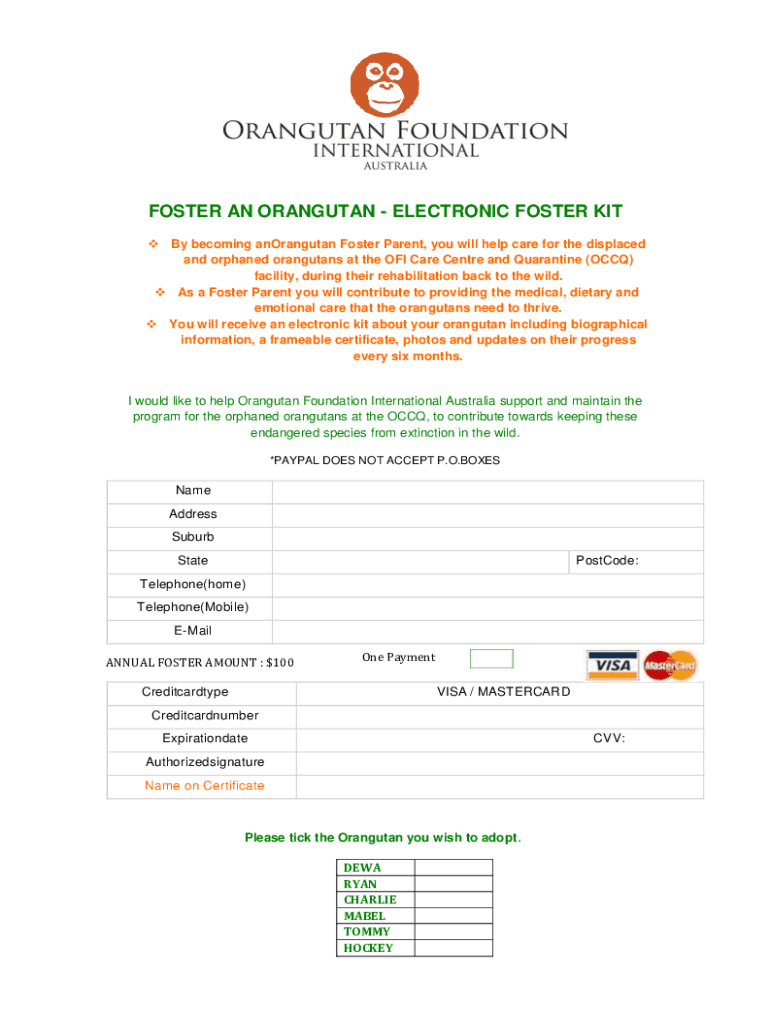 ORANGUTAN FOUNDATION INTERNATIONAL AUSTRALIA

FOSTER AN ORANGUTAN - ELECTRONIC FOSTER KIT

❖ By becoming anOrangutan Foster Parent, you will help care for the displaced and orphaned orangutans at the OFI Care Centre and Quarantine (OCCQ) facility, during their rehabilitation back to the wild.
❖ As a Foster Parent you will contribute to providing the medical, dietary and emotional care that the orangutans need to thrive.
❖ You will receive an electronic kit about your orangutan including biographical information, a frameable certificate, photos and updates on their progress every six months.

I would like to help Orangutan Foundation International Australia support and maintain the program for the orphaned orangutans at the OCCQ, to contribute towards keeping these endangered species from extinction in the wild.

*PAYPAL DOES NOT ACCEPT P.O.BOXES

| Name | |
|---|---|
| Address | |
| Suburb | |
| State | PostCode: |
| Telephone(home) | |
| Telephone(Mobile) | |
| E-Mail | |

ANNUAL FOSTER AMOUNT : $100 One Payment

VISA MasterCard

| Creditcardtype | VISA / MASTERCARD |
|---|---|
| Creditcardnumber | |
| Expirationdate | CVV: |
| Authorizedsignature | |
| Name on Certificate | |

Please tick the Orangutan you wish to adopt.

| DEWA | |
|---|---|
| RYAN | |
| CHARLIE | |
| MABEL | |
| TOMMY | |
| HOCKEY | |